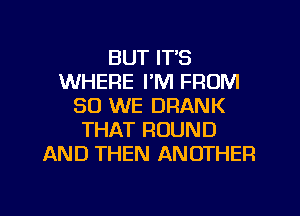 BUT IT'S
WHERE I'M FROM
SO WE DRANK
THAT ROUND
AND THEN ANOTHER